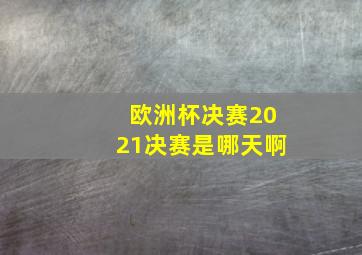 欧洲杯决赛2021决赛是哪天啊